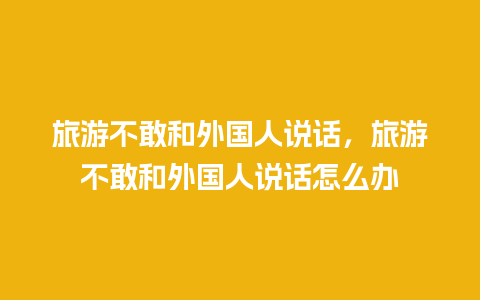 旅游不敢和外国人说话，旅游不敢和外国人说话怎么办